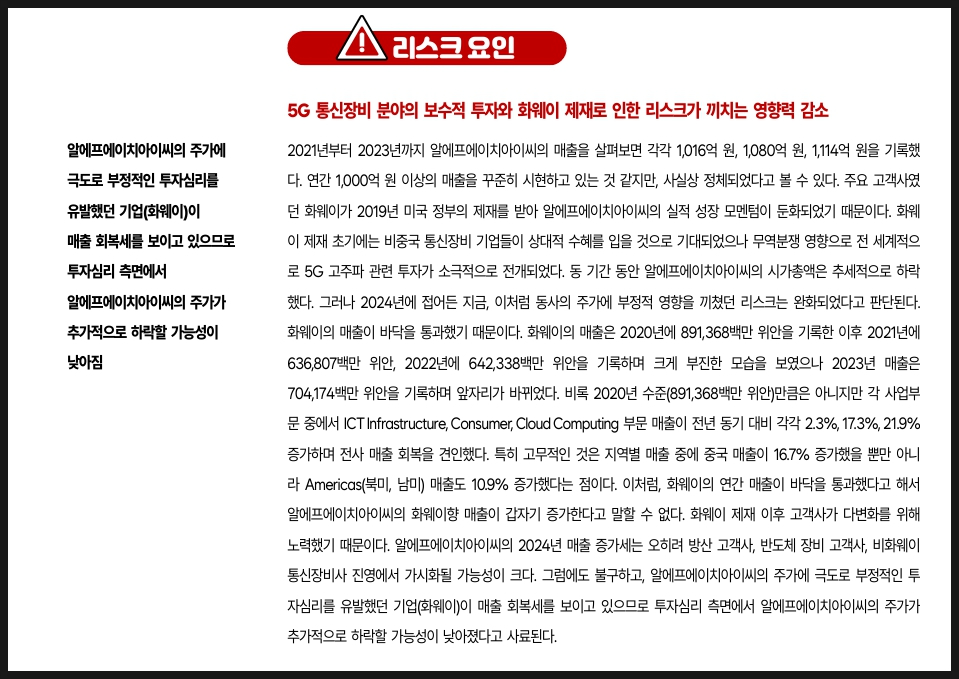 리스크 요인

5G 통신장비 분야의 보수적 투자와 화웨이 제재로 인한 리스크가 끼치는 영향력 감소

알에프에이치아이씨의 주가에 극도로 부정적인 투자심리를 유발했던 기업(화웨이)이 매출 회복세를 보이고 있으므로 투자심리 측면에서 알에프에이치아이씨의 주가가 추가적으로 하락할 가능성이 낮아짐

2021년부터 2023년까지 알에프에이치아이씨의 매출을 살펴보면 각각 1,016억 원, 1,080억 원, 1,114억 원을 기록했다. 연간 1,000억 원 이상의 매출을 꾸준히 시현하고 있는 것 같지만, 사실상 정체되었다고 볼 수 있다. 주요 고객사였던 화웨이가 2019년 미국 정부의 제재를 받아 알에프에이치아이씨의 실적 성장 모멘텀이 둔화되었기 때문이다. 화웨이 제재 초기에는 비중국 통신장비 기업들이 상대적 수혜를 입을 것으로 기대되었으나 무역분쟁 영향으로 전 세계적으로 5G 고주파 관련 투자가 소극적으로 전개되었다. 동 기간 동안 알에프에이치아이씨의 시가총액은 추세적으로 하락했다. 그러나 2024년에 접어든 지금, 이처럼 동사의 주가에 부정적 영향을 끼쳤던 리스크는 완화되었다고 판단된다. 화웨이의 매출이 바닥을 통과했기 때문이다. 화웨이의 매출은 2020년에 891,368백만 위안을 기록한 이후 2021년에 636,807백만 위안, 2022년에 642,338백만 위안을 기록하며 크게 부진한 모습을 보였으나 2023년 매출은 704,174백만 위안을 기록하며 앞자리가 바뀌었다. 비록 2020년 수준(891,368백만 위안)만큼은 아니지만 각 사업부문 중에서 ICT Infrastructure, Consumer, Cloud Computing 부문 매출이 전년 동기 대비 각각 2.3%, 17.3%, 21.9% 증가하며 전사 매출 회복을 견인했다. 특히 고무적인 것은 지역별 매출 중에 중국 매출이 16.7% 증가했을 뿐만 아니라 Americas(북미, 남미) 매출도 10.9% 증가했다는 점이다. 이처럼, 화웨이의 연간 매출이 바닥을 통과했다고 해서 알에프에이치아이씨의 화웨이향 매출이 갑자기 증가한다고 말할 수 없다. 화웨이 제재 이후 고객사가 다변화를 위해 노력했기 때문이다. 알에프에이치아이씨의 2024년 매출 증가세는 오히려 방산 고객사, 반도체 장비 고객사, 비화웨이 통신장비사 진영에서 가시화될 가능성이 크다. 그럼에도 불구하고, 알에프에이치아이씨의 주가에 극도로 부정적인 투자심리를 유발했던 기업(화웨이)이 매출 회복세를 보이고 있으므로 투자심리 측면에서 알에프에이치아이씨의 주가가 추가적으로 하락할 가능성이 낮아졌다고 사료된다.